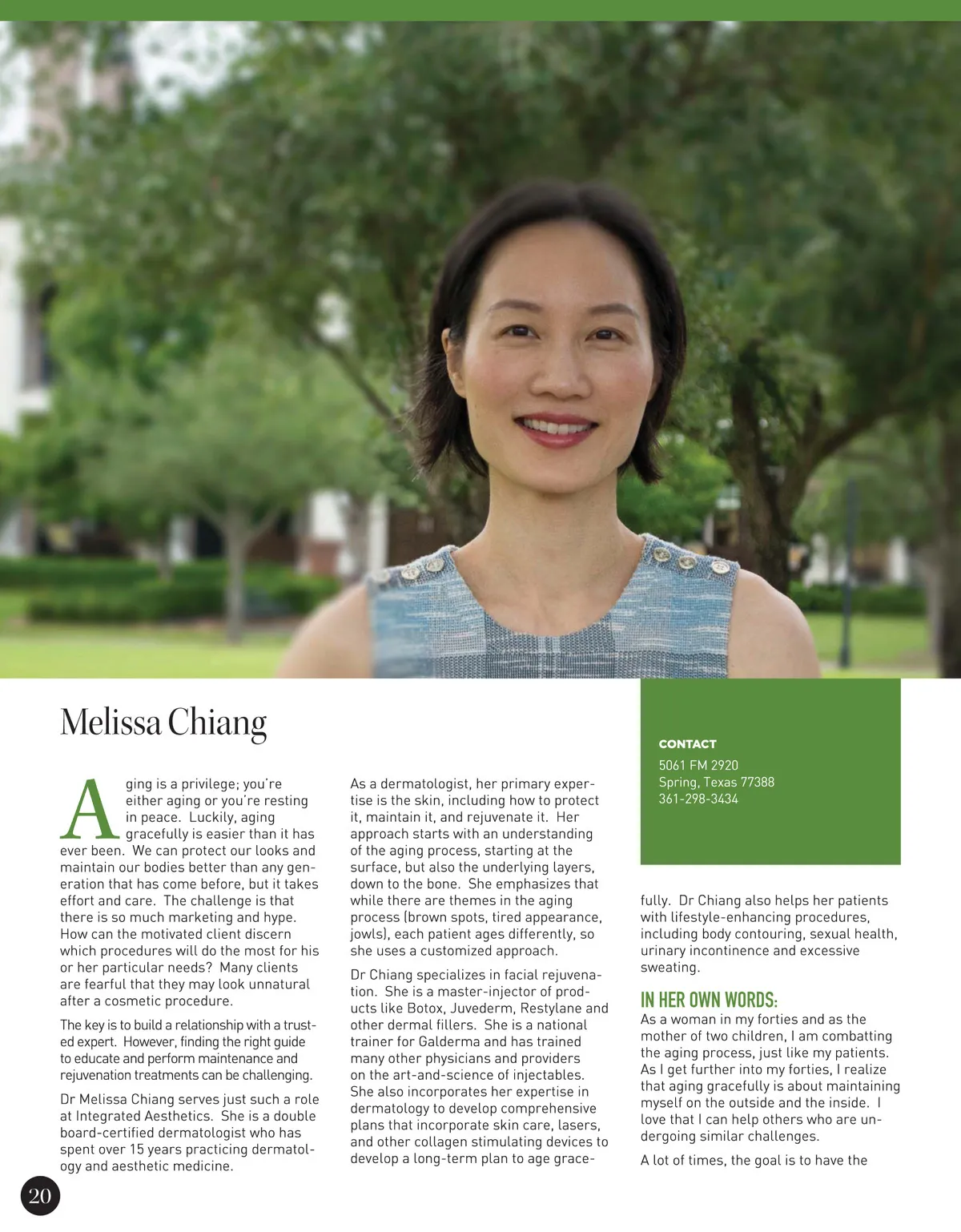 Melissa Chiang

Aging is a privilege; you're either aging or you're resting in peace. Luckily, aging gracefully is easier than it has ever been. We can protect our looks and maintain our bodies better than any generation that has come before, but it takes effort and care. The challenge is that there is so much marketing and hype. How can the motivated client discern which procedures will do the most for his or her particular needs? Many clients are fearful that they may look unnatural after a cosmetic procedure.

The key is to build a relationship with a trusted expert. However, finding the right guide to educate and perform maintenance and rejuvenation treatments can be challenging.

Dr Melissa Chiang serves just such a role at Integrated Aesthetics. She is a double board-certified dermatologist who has spent over 15 years practicing dermatology and aesthetic medicine.

As a dermatologist, her primary expertise is the skin, including how to protect it, maintain it, and rejuvenate it. Her approach starts with an understanding of the aging process, starting at the surface, but also the underlying layers, down to the bone. She emphasizes that while there are themes in the aging process (brown spots, tired appearance, jowls), each patient ages differently, so she uses a customized approach.

Dr Chiang specializes in facial rejuvenation. She is a master-injector of products like Botox, Juvederm, Restylane and other dermal fillers. She is a national trainer for Galderma and has trained many other physicians and providers on the art-and-science of injectables. She also incorporates her expertise in dermatology to develop comprehensive plans that incorporate skin care, lasers, and other collagen stimulating devices to develop a long-term plan to age gracefully. Dr Chiang also helps her patients with lifestyle-enhancing procedures, including body contouring, sexual health, urinary incontinence and excessive sweating.

CONTACT
5061 FM 2920
Spring, Texas 77388
361-298-3434

IN HER OWN WORDS:
As a woman in my forties and as the mother of two children, I am combatting the aging process, just like my patients. As I get further into my forties, I realize that aging gracefully is about maintaining myself on the outside and the inside. I love that I can help others who are undergoing similar challenges.

A lot of times, the goal is to have the

20